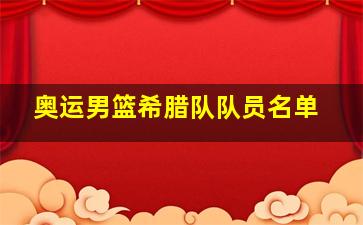 奥运男篮希腊队队员名单